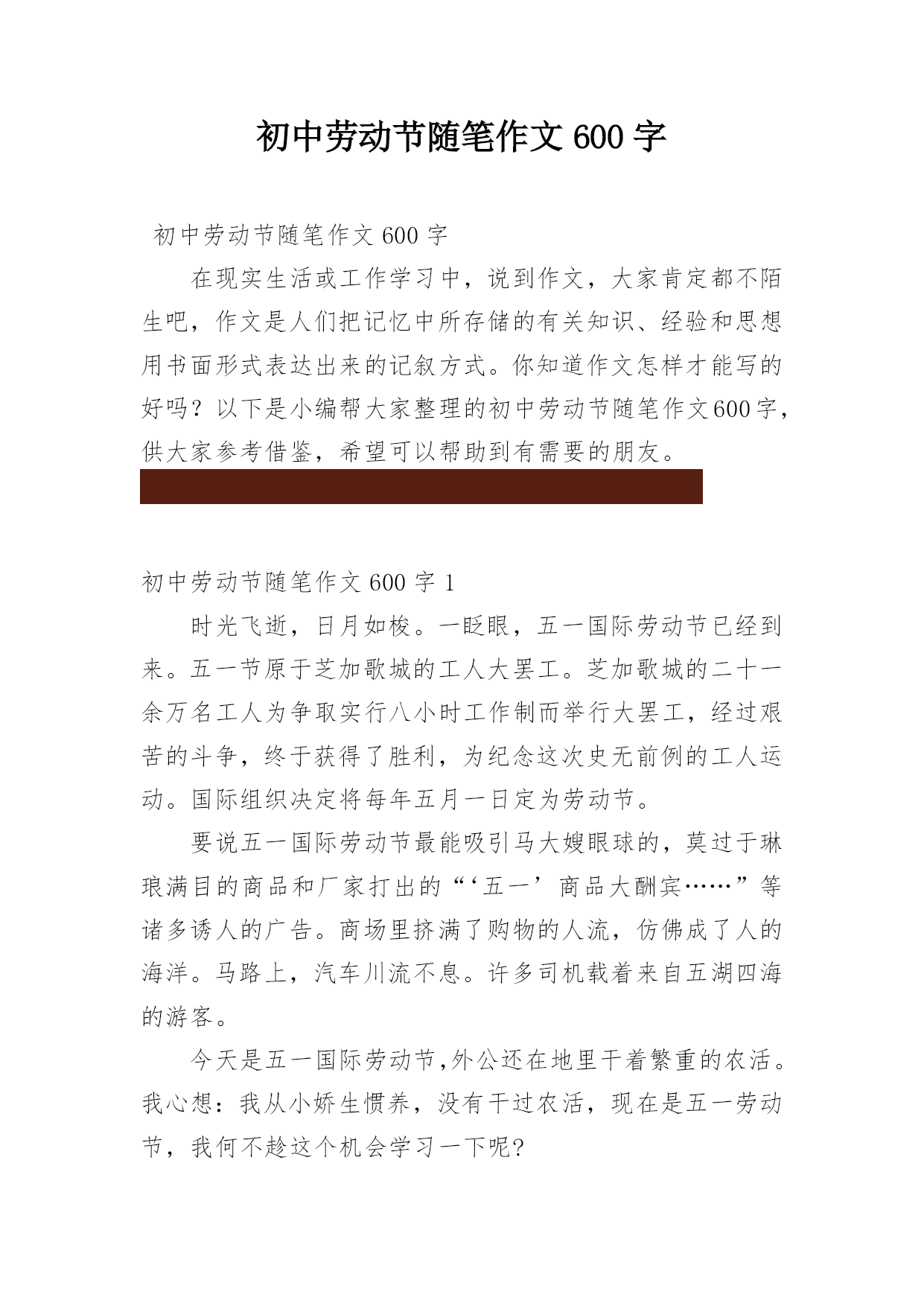 初中劳动节随笔作文 600 字

初中劳动节随笔作文 600 字

在现实生活或工作学习中，说到作文，大家肯定都不陌生吧，作文是人们把记忆中所存储的有关知识、经验和思想用书面形式表达出来的记叙方式。你知道作文怎样才能写的好吗？以下是小编帮大家整理的初中劳动节随笔作文600字，供大家参考借鉴，希望可以帮助到有需要的朋友。

初中劳动节随笔作文 600 字 1

时光飞逝，日月如梭。一眨眼，五一国际劳动节已经到来。五一节原于芝加歌城的工人大罢工。芝加歌城的二十一余万名工人为争取实行八小时工作制而举行大罢工，经过艰苦的斗争，终于获得了胜利，为纪念这次史无前例的工人运动。国际组织决定将每年五月一日定为劳动节。

要说五一国际劳动节最能吸引马大嫂眼球的，莫过于琳琅满目的商品和厂家打出的“‘五一’商品大酬宾……”等诸多诱人的广告。商场里挤满了购物的人流，仿佛成了人的海洋。马路上，汽车川流不息。许多司机载着来自五湖四海的游客。

今天是五一国际劳动节,外公还在地里干着繁重的农活。我心想：我从小娇生惯养，没有干过农活，现在是五一劳动节，我何不趁这个机会学习一下呢?